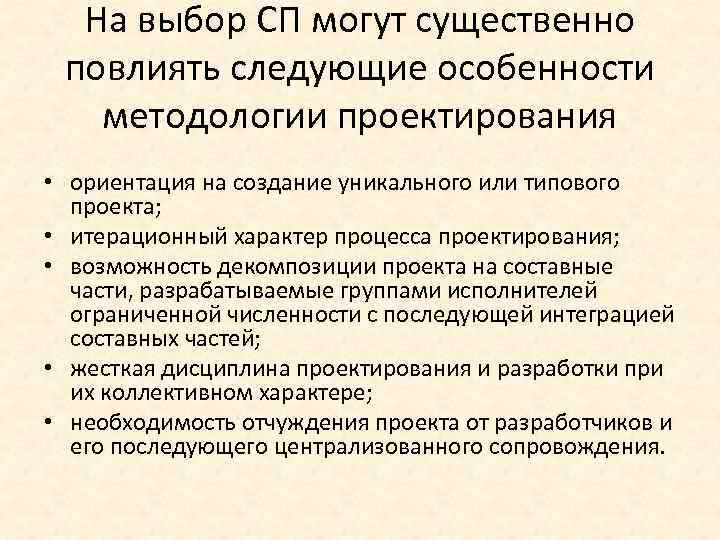 На выбор СП могут существенно повлиять следующие особенности методологии проектирования

• ориентация на создание уникального или типового проекта;
• итерационный характер процесса проектирования;
• возможность декомпозиции проекта на составные части, разрабатываемые группами исполнителей ограниченной численности с последующей интеграцией составных частей;
• жесткая дисциплина проектирования и разработки при их коллективном характере;
• необходимость отчуждения проекта от разработчиков и его последующего централизованного сопровождения.